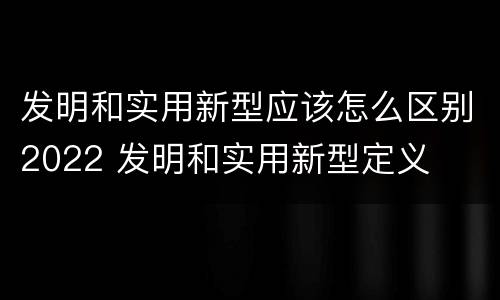 发明和实用新型应该怎么区别 2022 发明和实用新型定义